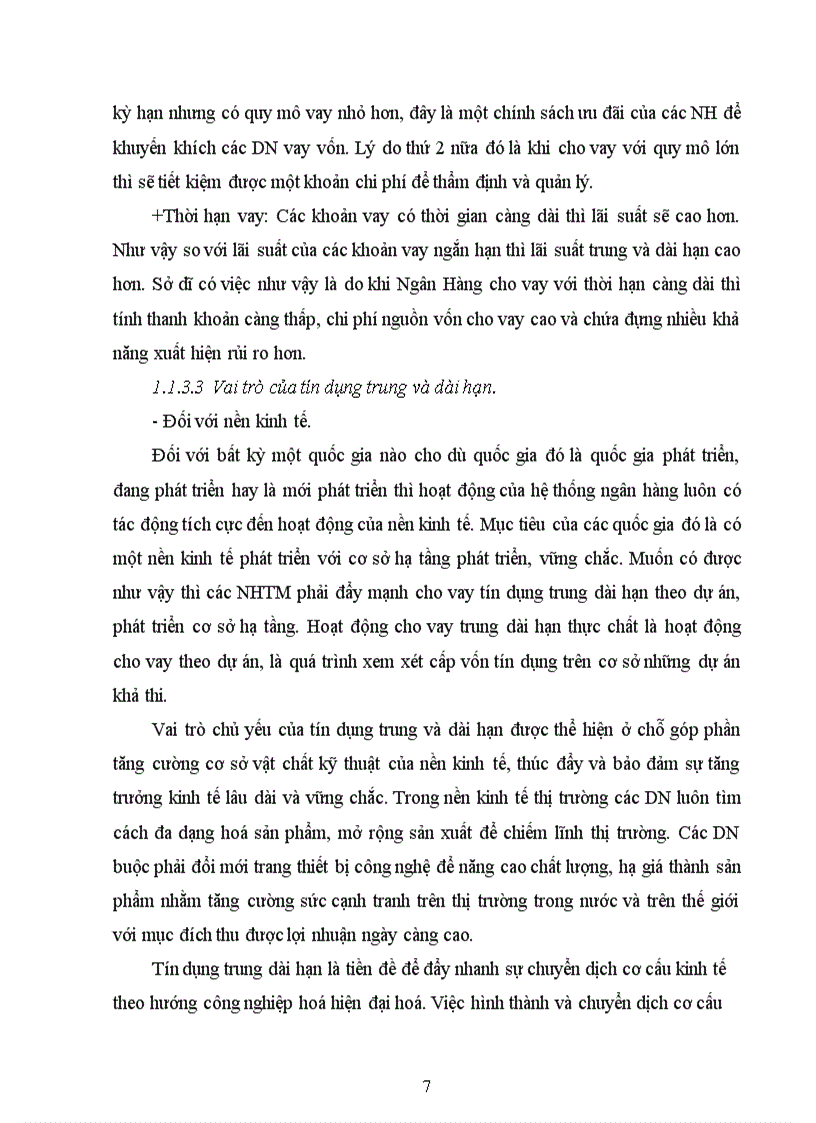 kỳ hạn nhưng có quy mô vay nhỏ hơn, đây là một chính sách ưu đãi của các NH để khuyến khích các DN vay vốn. Lý do thứ 2 nữa đó là khi cho vay với quy mô lớn thì sẽ tiết kiệm được một khoản chi phí để thẩm định và quản lý.

+Thời hạn vay: Các khoản vay có thời gian càng dài thì lãi suất sẽ cao hơn. Như vậy so với lãi suất của các khoản vay ngắn hạn thì lãi suất trung và dài hạn cao hơn. Sở dĩ có việc như vậy là do khi Ngân Hàng cho vay với thời hạn càng dài thì tính thanh khoản càng thấp, chi phí nguồn vốn cho vay cao và chứa đựng nhiều khả năng xuất hiện rủi ro hơn.

1.1.3.3 Vai trò của tín dụng trung và dài hạn.

- Đối với nền kinh tế.

Đối với bất kỳ một quốc gia nào cho dù quốc gia đó là quốc gia phát triển, đang phát triển hay là mới phát triển thì hoạt động của hệ thống ngân hàng luôn có tác động tích cực đến hoạt động của nền kinh tế. Mục tiêu của các quốc gia đó là có một nền kinh tế phát triển với cơ sở hạ tầng phát triển, vững chắc. Muốn có được như vậy thì các NHTM phải đẩy mạnh cho vay tín dụng trung dài hạn theo dự án, phát triển cơ sở hạ tầng. Hoạt động cho vay trung dài hạn thực chất là hoạt động cho vay theo dự án, là quá trình xem xét cấp vốn tín dụng trên cơ sở những dự án khả thi.

Vai trò chủ yếu của tín dụng trung và dài hạn được thể hiện ở chỗ góp phần tăng cường cơ sở vật chất kỹ thuật của nền kinh tế, thúc đẩy và bảo đảm sự tăng trưởng kinh tế lâu dài và vững chắc. Trong nền kinh tế thị trường các DN luôn tìm cách đa dạng hoá sản phẩm, mở rộng sản xuất để chiếm lĩnh thị trường. Các DN buộc phải đổi mới trang thiết bị công nghệ để nâng cao chất lượng, hạ giá thành sản phẩm nhằm tăng cường sức cạnh tranh trên thị trường trong nước và trên thế giới với mục đích thu được lợi nhuận ngày càng cao.

Tín dụng trung dài hạn là tiền đề để đẩy nhanh sự chuyển dịch cơ cấu kinh tế theo hướng công nghiệp hoá hiện đại hoá. Việc hình thành và chuyển dịch cơ cấu

7